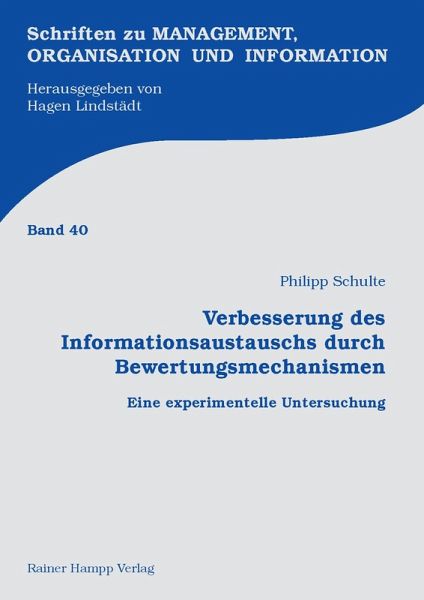 Schriften zu MANAGEMENT, ORGANISATION UND INFORMATION

Herausgegeben von
Hagen Lindstädt

Band 40

Philipp Schulte

Verbesserung des Informationsaustauschs durch Bewertungsmechanismen

Eine experimentelle Untersuchung

Rainer Hampp Verlag